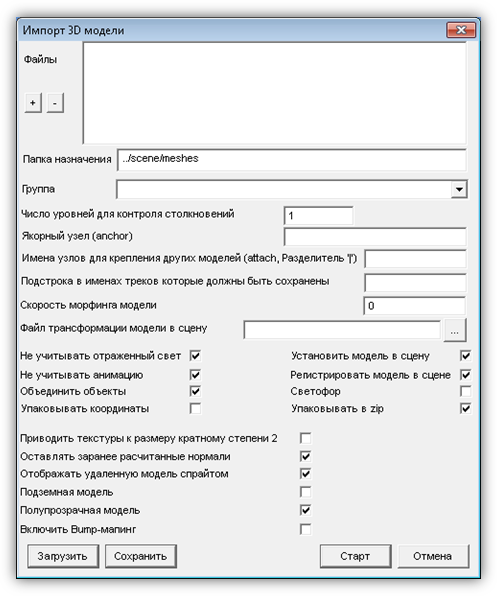 Импорт 3D модели

Файлы

+ -

Папка назначения ../scene/meshes

Группа

Число уровней для контроля столкновений 1

Якорный узел (anchor)

Имена узлов для крепления других моделей (attach, Разделитель '|')

Подстрока в именах треков которые должны быть сохранены

Скорость морфинга модели 0

Файл трансформации модели в сцену ...

Не учитывать отраженный свет

Не учитывать анимацию

Объединить объекты

Упаковывать координаты

Установить модель в сцену

Регистрировать модель в сцене

Светофор

Упаковывать в zip

Приводить текстуры к размеру кратному степени 2

Оставлять заранее расчитанные нормали

Отображать удаленную модель спрайтом

Подземная модель

Полупрозрачная модель

Включить Bump-мапинг

Загрузить Сохранить Старт Отмена